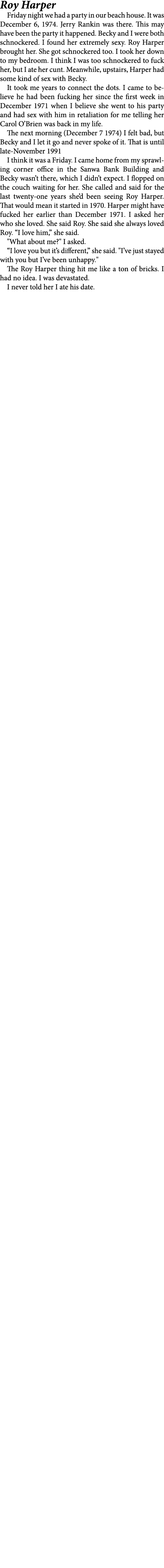 Roy Harper

Friday night we had a party in our beach house. It was December 6, 1974. Jerry Rankin was there. This may have been the party it happened. Becky and I were both schnockered. I found her extremely sexy. Roy Harper brought her. She got schnockered too. I took her down to my bedroom. I think I was too schnockered to fuck her, but I ate her cunt. Meanwhile, upstairs, Harper had some kind of sex with Becky.

It took me years to connect the dots. I came to believe he had been fucking her since the first week in December 1971 when I believe she went to his party and had sex with him in retaliation for me telling her Carol O'Brien was back in my life.

The next morning (December 7 1974) I felt bad, but Becky and I let it go and never spoke of it. That is until late-November 1991

I think it was a Friday. I came home from my sprawling corner office in the Sanwa Bank Building and Becky wasn't there, which I didn't expect. I flopped on the couch waiting for her. She called and said for the last twenty-one years she'd been seeing Roy Harper. That would mean it started in 1970. Harper might have fucked her earlier than December 1971. I asked her who she loved. She said Roy. She said she always loved Roy. "I love him," she said.

"What about me?" I asked.

"I love you but it's different," she said. "I've just stayed with you but I've been unhappy."

The Roy Harper thing hit me like a ton of bricks. I had no idea. I was devastated.

I never told her I ate his date.